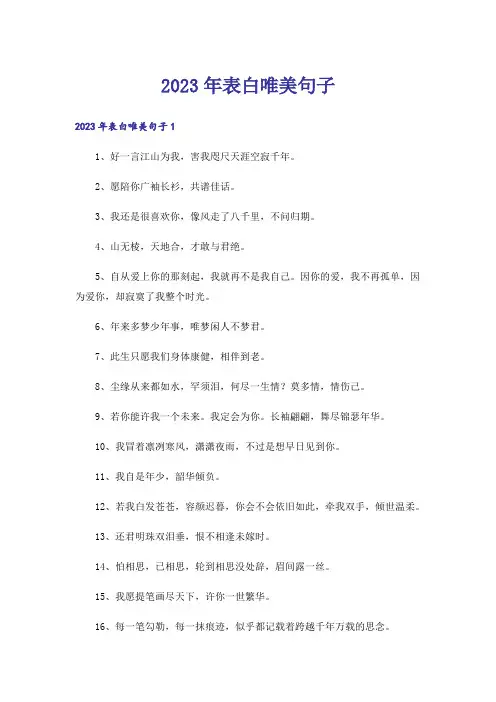 2023年表白唯美句子

2023年表白唯美句子1

1、好一言江山为我，害我咫尺天涯空寂千年。

2、愿陪你广袖长衫，共谱佳话。

3、我还是很喜欢你，像风走了八千里，不问归期。

4、山无棱，天地合，才敢与君绝。

5、自从爱上你的那刻起，我就再不是我自己。因你的爱，我不再孤单，因为爱你，却寂寞了我整个时光。

6、年来多梦少年事，唯梦闲人不梦君。

7、此生只愿我们身体康健，相伴到老。

8、尘缘从来都如水，罕须泪，何尽一生情？莫多情，情伤己。

9、若你能许我一个未来。我定会为你。长袖翩翩，舞尽锦瑟年华。

10、我冒着凛冽寒风，潇潇夜雨，不过是想早日见到你。

11、我自是年少，韶华倾负。

12、若我白发苍苍，容颜迟暮，你会不会依旧如此，牵我双手，倾世温柔。

13、还君明珠双泪垂，恨不相逢未嫁时。

14、怕相思，已相思，轮到相思没处辞，眉间露一丝。

15、我愿提笔画尽天下，许你一世繁华。

16、每一笔勾勒，每一抹痕迹，似乎都记载着跨越千年万载的思念。